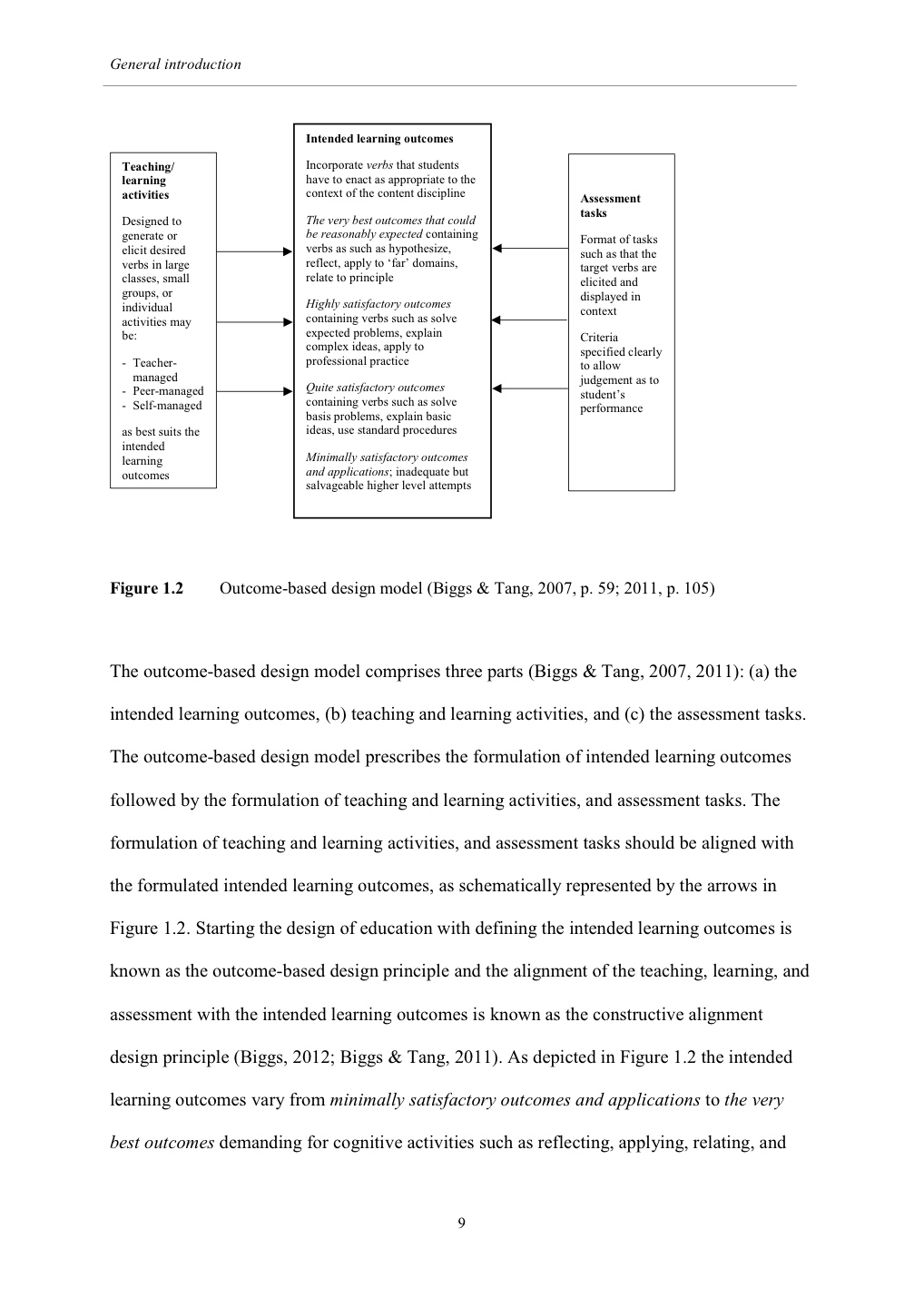 General introduction

Teaching/ learning activities

Designed to generate or elicit desired verbs in large classes, small groups, or individual activities may be:

- Teacher-managed
- Peer-managed
- Self-managed

as best suits the intended learning outcomes

Intended learning outcomes

Incorporate verbs that students have to enact as appropriate to the context of the content discipline

The very best outcomes that could be reasonably expected containing verbs as such as hypothesize, reflect, apply to 'far' domains, relate to principle

Highly satisfactory outcomes containing verbs such as solve expected problems, explain complex ideas, apply to professional practice

Quite satisfactory outcomes containing verbs such as solve basis problems, explain basic ideas, use standard procedures

Minimally satisfactory outcomes and applications; inadequate but salvageable higher level attempts

Assessment tasks

Format of tasks such as that the target verbs are elicited and displayed in context

Criteria specified clearly to allow judgement as to student's performance

Figure 1.2 Outcome-based design model (Biggs & Tang, 2007, p. 59; 2011, p. 105)

The outcome-based design model comprises three parts (Biggs & Tang, 2007, 2011): (a) the intended learning outcomes, (b) teaching and learning activities, and (c) the assessment tasks. The outcome-based design model prescribes the formulation of intended learning outcomes followed by the formulation of teaching and learning activities, and assessment tasks. The formulation of teaching and learning activities, and assessment tasks should be aligned with the formulated intended learning outcomes, as schematically represented by the arrows in Figure 1.2. Starting the design of education with defining the intended learning outcomes is known as the outcome-based design principle and the alignment of the teaching, learning, and assessment with the intended learning outcomes is known as the constructive alignment design principle (Biggs, 2012; Biggs & Tang, 2011). As depicted in Figure 1.2 the intended learning outcomes vary from minimally satisfactory outcomes and applications to the very best outcomes demanding for cognitive activities such as reflecting, applying, relating, and

9